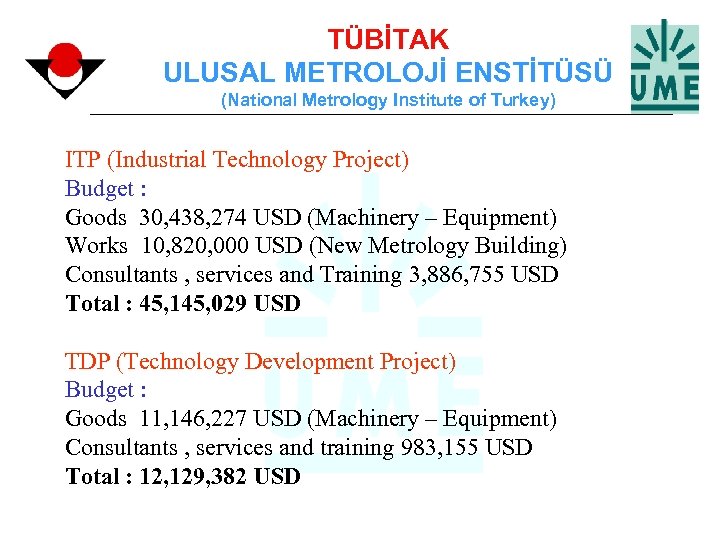 TÜBİTAK
ULUSAL METROLOJİ ENSTİTÜSÜ
(National Metrology Institute of Turkey)

UME

ITP (Industrial Technology Project)
Budget :
Goods 30,438,274 USD (Machinery – Equipment)
Works 10,820,000 USD (New Metrology Building)
Consultants , services and Training 3,886,755 USD
Total : 45,145,029 USD

TDP (Technology Development Project)
Budget :
Goods 11,146,227 USD (Machinery – Equipment)
Consultants , services and training 983,155 USD
Total : 12,129,382 USD